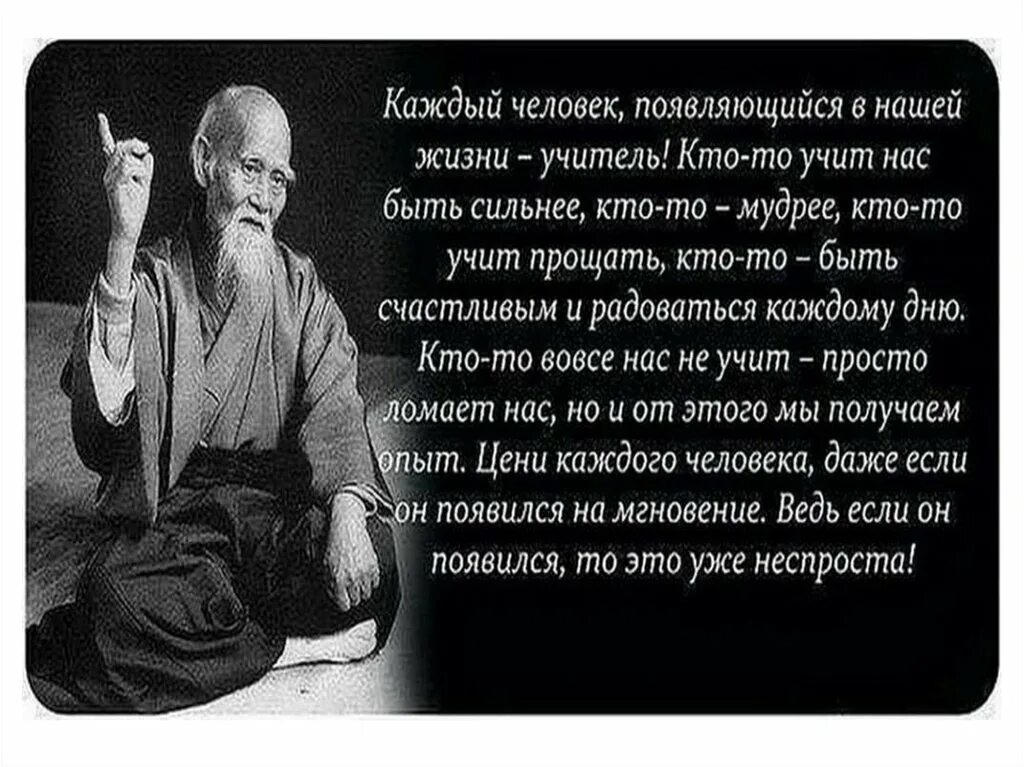 Каждый человек, появляющийся в нашей жизни – учитель! Кто-то учит нас быть сильнее, кто-то – мудрее, кто-то учит прощать, кто-то – быть счастливым и радоваться каждому дню. Кто-то вовсе нас не учит – просто ломает нас, но и от этого мы получаем опыт. Цени каждого человека, даже если он появился на мгновение. Ведь если он появился, то это уже неспроста!